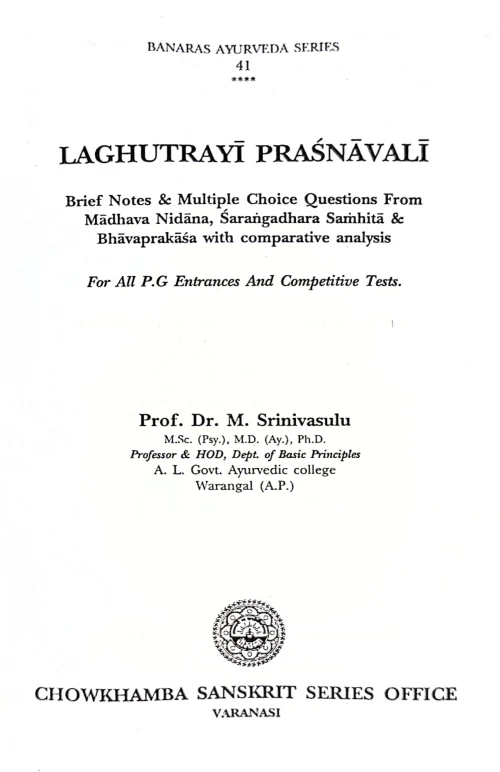 BANARAS AYURVEDA SERIES
41
****

LAGHUTRAYĪ PRAŚNĀVALĪ

Brief Notes & Multiple Choice Questions From Mādhava Nidāna, Śaraṅgadhara Saṁhitā & Bhāvaprakāśa with comparative analysis

For All P.G Entrances And Competitive Tests.

Prof. Dr. M. Srinivasulu
M.Sc. (Psy.), M.D. (Ay.), Ph.D.
Professor & HOD, Dept. of Basic Principles
A. L. Govt. Ayurvedic college
Warangal (A.P.)

CHOWKHAMBA SANSKRIT SERIES OFFICE
VARANASI